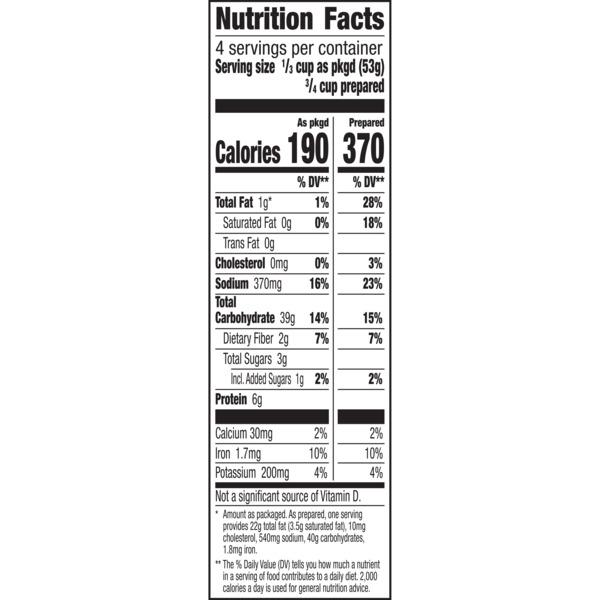 Nutrition Facts

4 servings per container
Serving size $\frac{1}{3}$ cup as pkgd (53g)
$\frac{3}{4}$ cup prepared

| | As pkgd | Prepared |
|---|---|---|
| Calories | 190 | 370 |
| | % DV** | % DV** |
| Total Fat 1g* | 1% | 28% |
| Saturated Fat 0g | 0% | 18% |
| Trans Fat 0g | | |
| Cholesterol 0mg | 0% | 3% |
| Sodium 370mg | 16% | 23% |
| Total Carbohydrate 39g | 14% | 15% |
| Dietary Fiber 2g | 7% | 7% |
| Total Sugars 3g | | |
| Incl. Added Sugars 1g | 2% | 2% |
| Protein 6g | | |
| Calcium 30mg | 2% | 2% |
| Iron 1.7mg | 10% | 10% |
| Potassium 200mg | 4% | 4% |

Not a significant source of Vitamin D.

* Amount as packaged. As prepared, one serving provides 22g total fat (3.5g saturated fat), 10mg cholesterol, 540mg sodium, 40g carbohydrates, 1.8mg iron.

** The % Daily Value (DV) tells you how much a nutrient in a serving of food contributes to a daily diet. 2,000 calories a day is used for general nutrition advice.